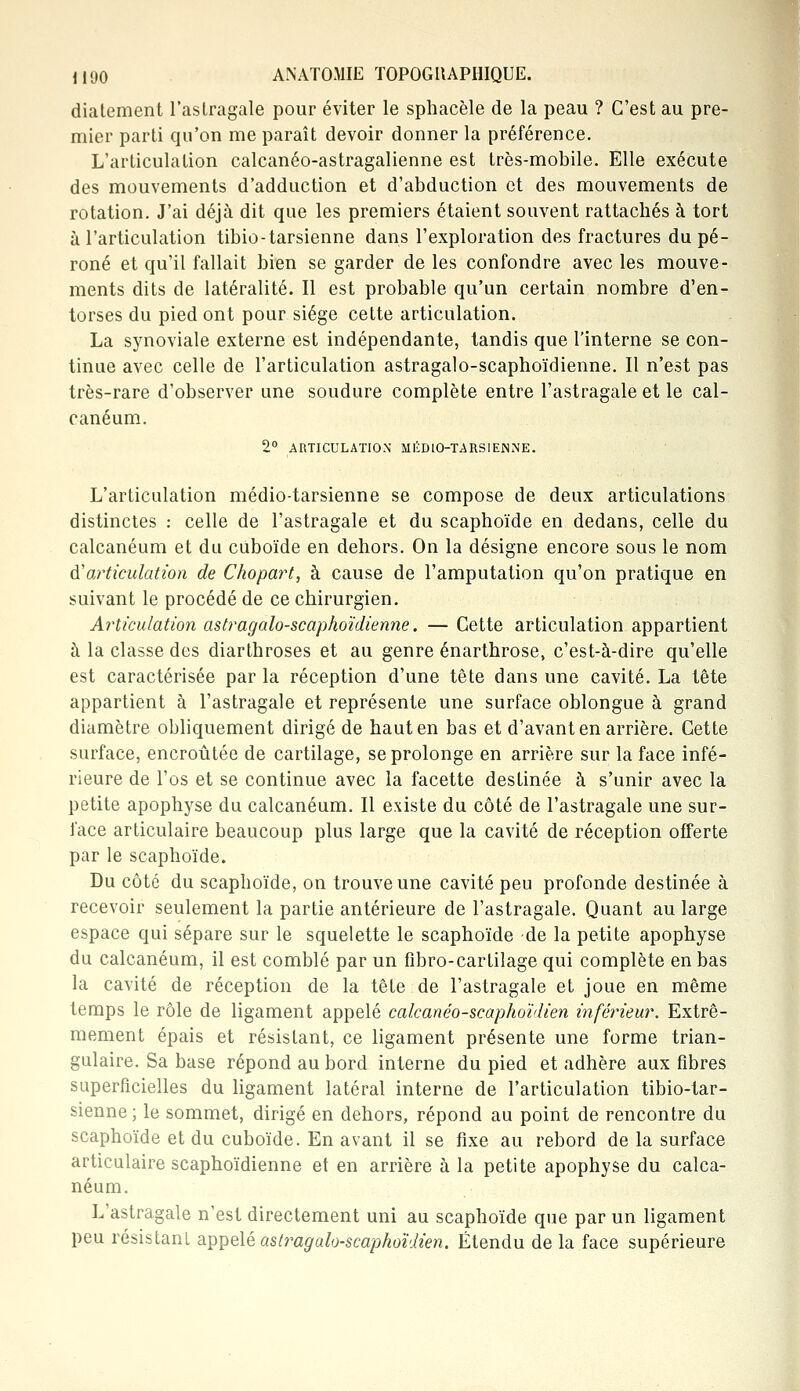 1190 ANATOMIE TOPOGRAPHIQUE.

diatement l'astragale pour éviter le sphacèle de la peau ? C'est au premier parti qu'on me paraît devoir donner la préférence.

L'articulation calcanéo-astragalienne est très-mobile. Elle exécute des mouvements d'adduction et d'abduction et des mouvements de rotation. J'ai déjà dit que les premiers étaient souvent rattachés à tort à l'articulation tibio-tarsienne dans l'exploration des fractures du péroné et qu'il fallait bien se garder de les confondre avec les mouvements dits de latéralité. Il est probable qu'un certain nombre d'entorses du pied ont pour siége cette articulation.

La synoviale externe est indépendante, tandis que l'interne se continue avec celle de l'articulation astragalo-scaphoïdienne. Il n'est pas très-rare d'observer une soudure complète entre l'astragale et le calcanéum.

2° ARTICULATION MÉDIO-TARSIENNE.

L'articulation médio-tarsienne se compose de deux articulations distinctes : celle de l'astragale et du scaphoïde en dedans, celle du calcanéum et du cuboïde en dehors. On la désigne encore sous le nom d'articulation de Chopart, à cause de l'amputation qu'on pratique en suivant le procédé de ce chirurgien.

Articulation astragalo-scaphoïdienne. — Cette articulation appartient à la classe des diarthroses et au genre énarthrose, c'est-à-dire qu'elle est caractérisée par la réception d'une tête dans une cavité. La tête appartient à l'astragale et représente une surface oblongue à grand diamètre obliquement dirigé de haut en bas et d'avant en arrière. Cette surface, encroûtée de cartilage, se prolonge en arrière sur la face inférieure de l'os et se continue avec la facette destinée à s'unir avec la petite apophyse du calcanéum. Il existe du côté de l'astragale une surface articulaire beaucoup plus large que la cavité de réception offerte par le scaphoïde.

Du côté du scaphoïde, on trouve une cavité peu profonde destinée à recevoir seulement la partie antérieure de l'astragale. Quant au large espace qui sépare sur le squelette le scaphoïde de la petite apophyse du calcanéum, il est comblé par un fibro-cartilage qui complète en bas la cavité de réception de la tête de l'astragale et joue en même temps le rôle de ligament appelé calcanéo-scaphoïdien inférieur. Extrêmement épais et résistant, ce ligament présente une forme triangulaire. Sa base répond au bord interne du pied et adhère aux fibres superficielles du ligament latéral interne de l'articulation tibio-tarsienne ; le sommet, dirigé en dehors, répond au point de rencontre du scaphoïde et du cuboïde. En avant il se fixe au rebord de la surface articulaire scaphoïdienne et en arrière à la petite apophyse du calcanéum.

L'astragale n'est directement uni au scaphoïde que par un ligament peu résistant appelé astragalo-scaphoïdien. Étendu de la face supérieure